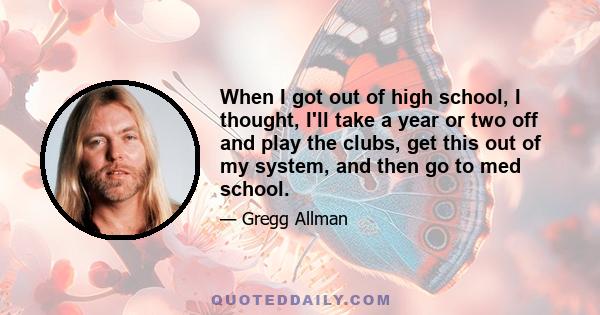 When I got out of high school, I thought, I'll take a year or two off and play the clubs, get this out of my system, and then go to med school.

— Gregg Allman

QUOTEDDAILY.COM